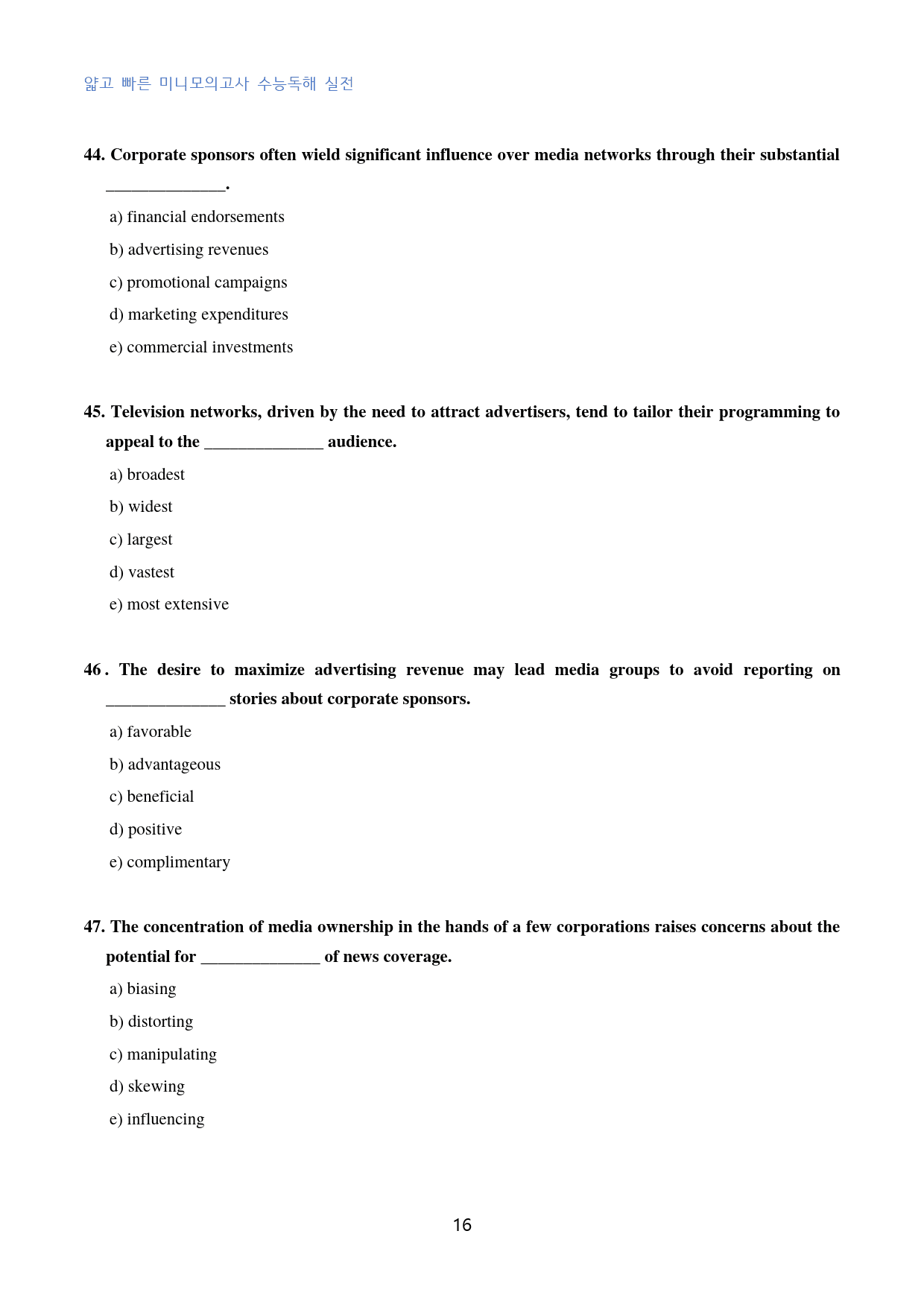 얇고 빠른 미니모의고사 수능독해 실전

44. Corporate sponsors often wield significant influence over media networks through their substantial ____.

a) financial endorsements

b) advertising revenues

c) promotional campaigns

d) marketing expenditures

e) commercial investments

45. Television networks, driven by the need to attract advertisers, tend to tailor their programming to appeal to the ____ audience.

a) broadest

b) widest

c) largest

d) vastest

e) most extensive

46. The desire to maximize advertising revenue may lead media groups to avoid reporting on ____ stories about corporate sponsors.

a) favorable

b) advantageous

c) beneficial

d) positive

e) complimentary

47. The concentration of media ownership in the hands of a few corporations raises concerns about the potential for ____ of news coverage.

a) biasing

b) distorting

c) manipulating

d) skewing

e) influencing

16